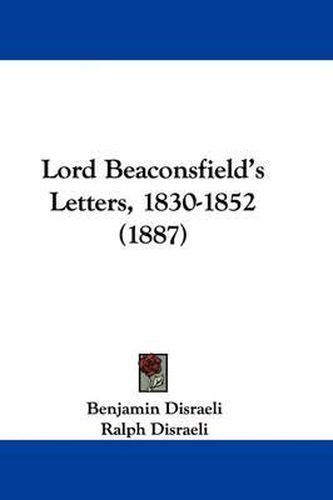 Lord Beaconsfield's Letters, 1830-1852 (1887)

Benjamin Disraeli
Ralph Disraeli